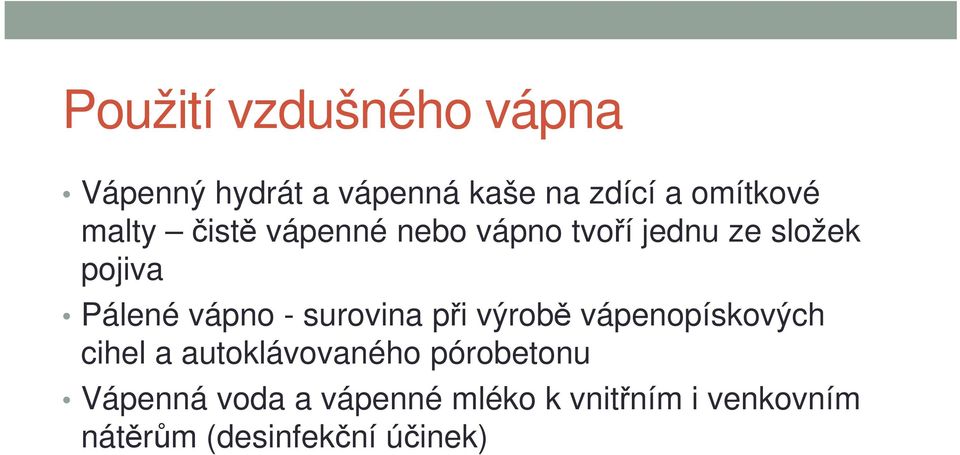 Použití vzdušného vápna

• Vápenný hydrát a vápenná kaše na zdící a omítkové malty – čistě vápenné nebo vápno tvoří jednu ze složek pojiva

• Pálené vápno - surovina při výrobě vápenopískových cihel a autoklávovaného pórobetonu

• Vápenná voda a vápenné mléko k vnitřním i venkovním nátěrům (desinfekční účinek)